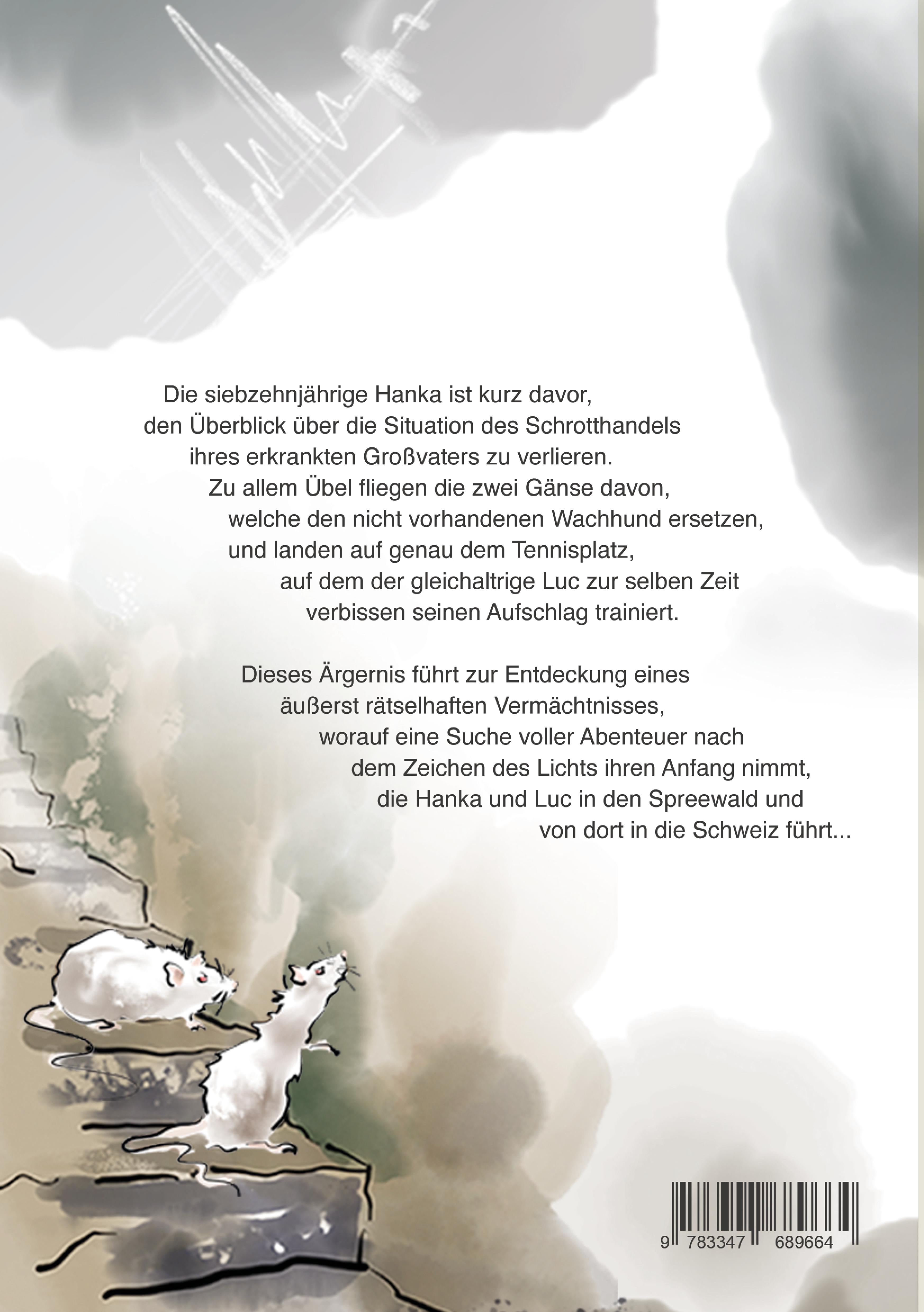 Die siebzehnjährige Hanka ist kurz davor, den Überblick über die Situation des Schrotthandels ihres erkrankten Großvaters zu verlieren. Zu allem Übel fliegen die zwei Gänse davon, welche den nicht vorhandenen Wachhund ersetzen, und landen auf genau dem Tennisplatz, auf dem der gleichaltrige Luc zur selben Zeit verbissen seinen Aufschlag trainiert.

Dieses Ärgernis führt zur Entdeckung eines äußerst rätselhaften Vermächtnisses, worauf eine Suche voller Abenteuer nach dem Zeichen des Lichts ihren Anfang nimmt, die Hanka und Luc in den Spreewald und von dort in die Schweiz führt...

9 783347 689664